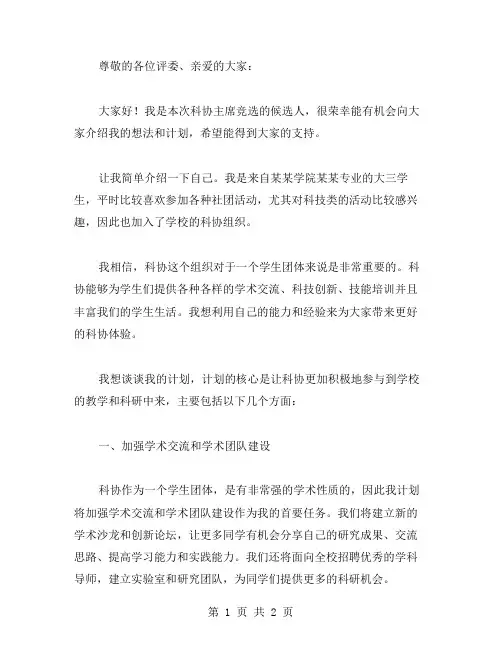 尊敬的各位评委、亲爱的大家：

大家好！我是本次科协主席竞选的候选人，很荣幸能有机会向大家介绍我的想法和计划，希望能得到大家的支持。

让我简单介绍一下自己。我是来自某某学院某某专业的大三学生，平时比较喜欢参加各种社团活动，尤其对科技类的活动比较感兴趣，因此也加入了学校的科协组织。

我相信，科协这个组织对于一个学生团体来说是非常重要的。科协能够为学生们提供各种各样的学术交流、科技创新、技能培训并且丰富我们的学生生活。我想利用自己的能力和经验来为大家带来更好的科协体验。

我想谈谈我的计划，计划的核心是让科协更加积极地参与到学校的教学和科研中来，主要包括以下几个方面：

一、加强学术交流和学术团队建设

科协作为一个学生团体，是有非常强的学术性质的，因此我计划将加强学术交流和学术团队建设作为我的首要任务。我们将建立新的学术沙龙和创新论坛，让更多同学有机会分享自己的研究成果、交流思路、提高学习能力和实践能力。我们还将面向全校招聘优秀的学科导师，建立实验室和研究团队，为同学们提供更多的科研机会。

第 1 页 共 2 页